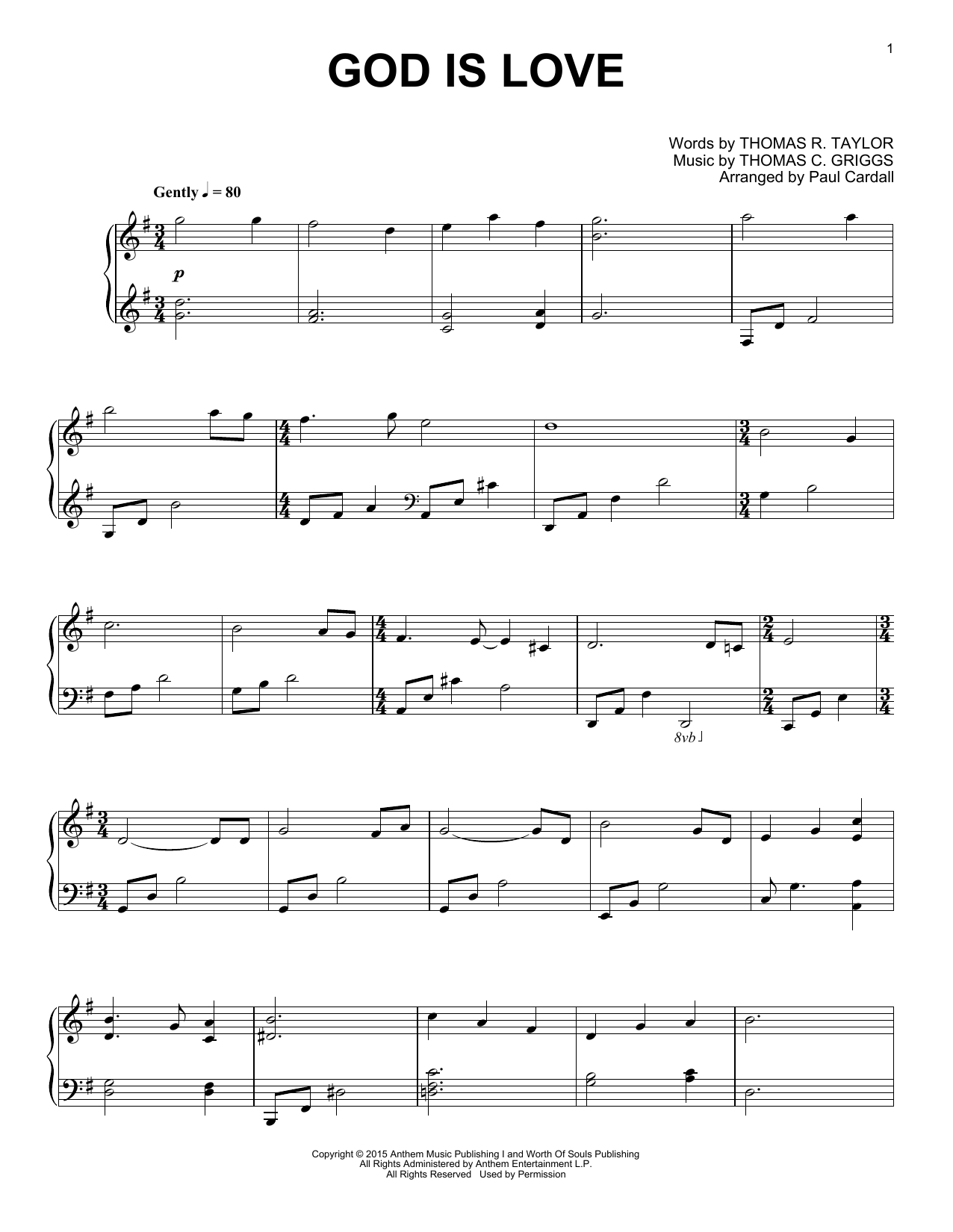 1

GOD IS LOVE

Words by THOMAS R. TAYLOR
Music by THOMAS C. GRIGGS
Arranged by Paul Cardall

Gently ♩ = 80

p

8vb

Copyright © 2015 Anthem Music Publishing I and Worth Of Souls Publishing
All Rights Administered by Anthem Entertainment L.P.
All Rights Reserved Used by Permission